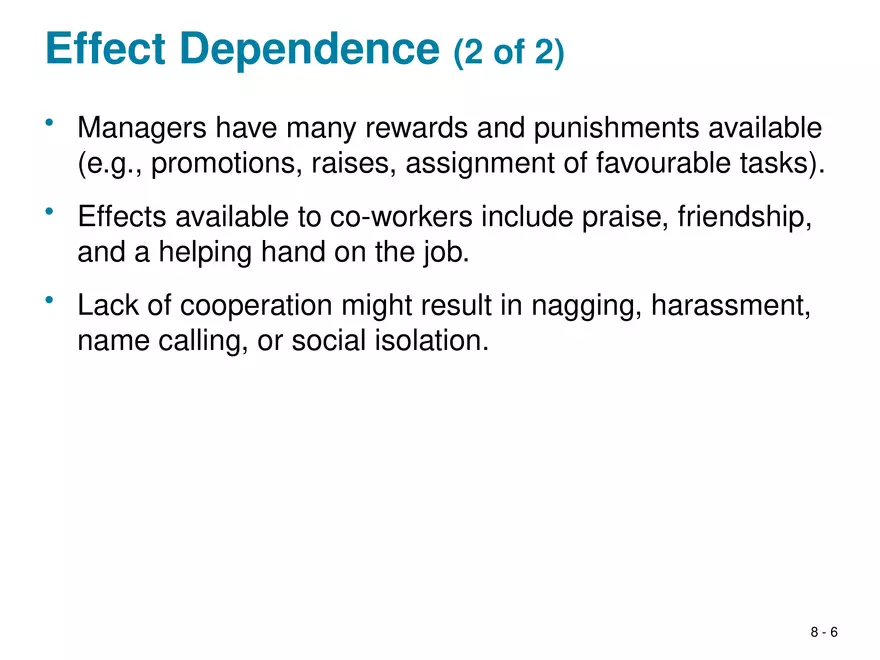 Effect Dependence (2 of 2)

• Managers have many rewards and punishments available (e.g., promotions, raises, assignment of favourable tasks).

• Effects available to co-workers include praise, friendship, and a helping hand on the job.

• Lack of cooperation might result in nagging, harassment, name calling, or social isolation.

8 - 6